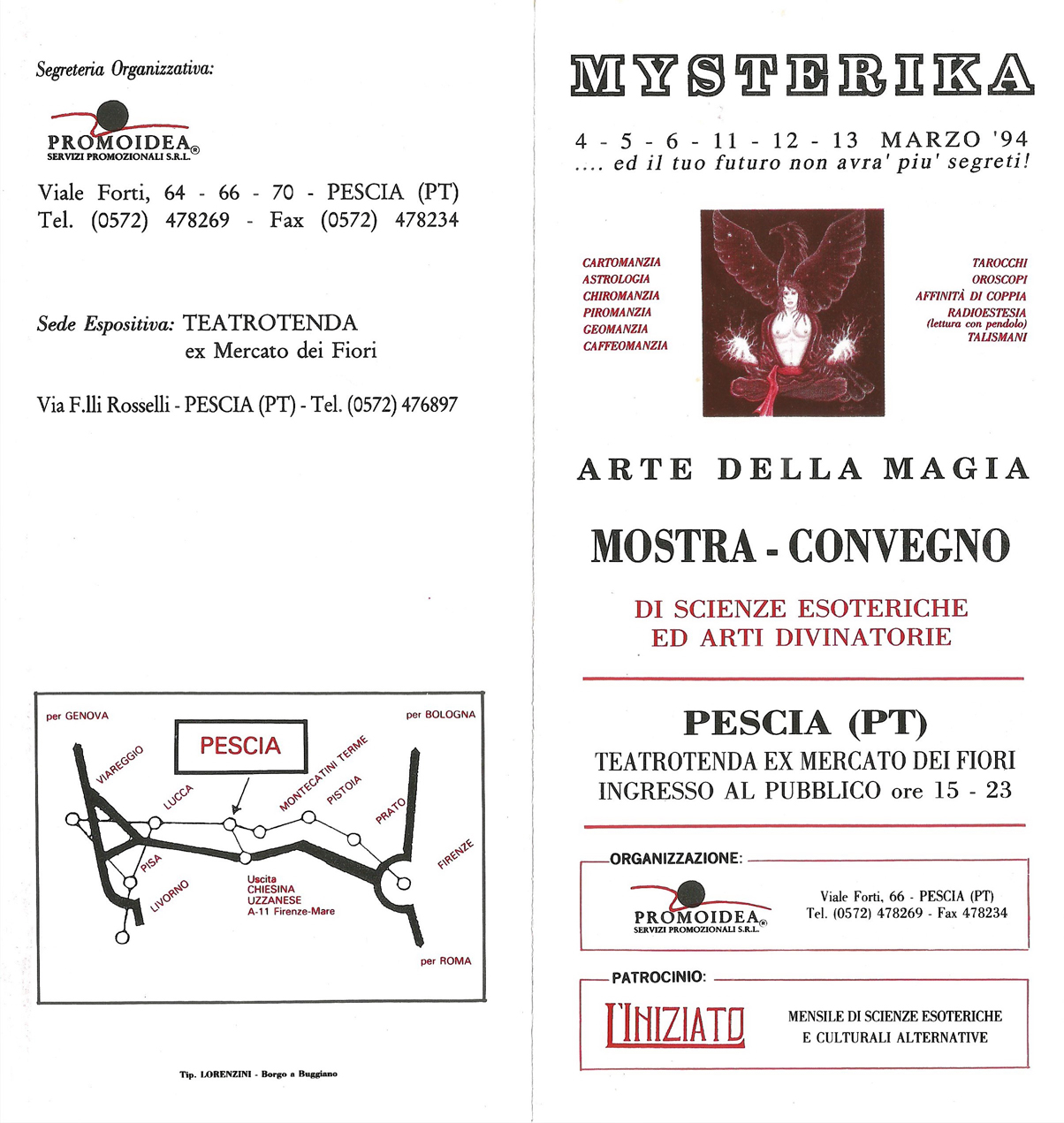 Segreteria Organizzativa:

PROMOIDEA®
SERVIZI PROMOZIONALI S.R.L.

Viale Forti, 64 - 66 - 70 - PESCIA (PT)
Tel. (0572) 478269 - Fax (0572) 478234

Sede Espositiva: TEATROTENDA
ex Mercato dei Fiori

Via F.lli Rosselli - PESCIA (PT) - Tel. (0572) 476897

per GENOVA
per BOLOGNA
PESCIA
VIAREGGIO
LUCCA
MONTECATINI TERME
PISTOIA
PRATO
FIRENZE
PISA
LIVORNO
Uscita CHIESINA UZZANESE A-11 Firenze-Mare
per ROMA

Tip. LORENZINI - Borgo a Buggiano

MYSTERIKA

4 - 5 - 6 - 11 - 12 - 13 MARZO '94
.... ed il tuo futuro non avra' piu' segreti!

CARTOMANZIA
ASTROLOGIA
CHIROMANZIA
PIROMANZIA
GEOMANZIA
CAFFEOMANZIA

TAROCCHI
OROSCOPI
AFFINITÀ DI COPPIA
RADIOESTESIA
(lettura con pendolo)
TALISMANI

ARTE DELLA MAGIA

MOSTRA - CONVEGNO

DI SCIENZE ESOTERICHE
ED ARTI DIVINATORIE

PESCIA (PT)
TEATROTENDA EX MERCATO DEI FIORI
INGRESSO AL PUBBLICO ore 15 - 23

ORGANIZZAZIONE:
PROMOIDEA®
SERVIZI PROMOZIONALI S.R.L.
Viale Forti, 66 - PESCIA (PT)
Tel. (0572) 478269 - Fax 478234

PATROCINIO:
L'INIZIATO
MENSILE DI SCIENZE ESOTERICHE
E CULTURALI ALTERNATIVE